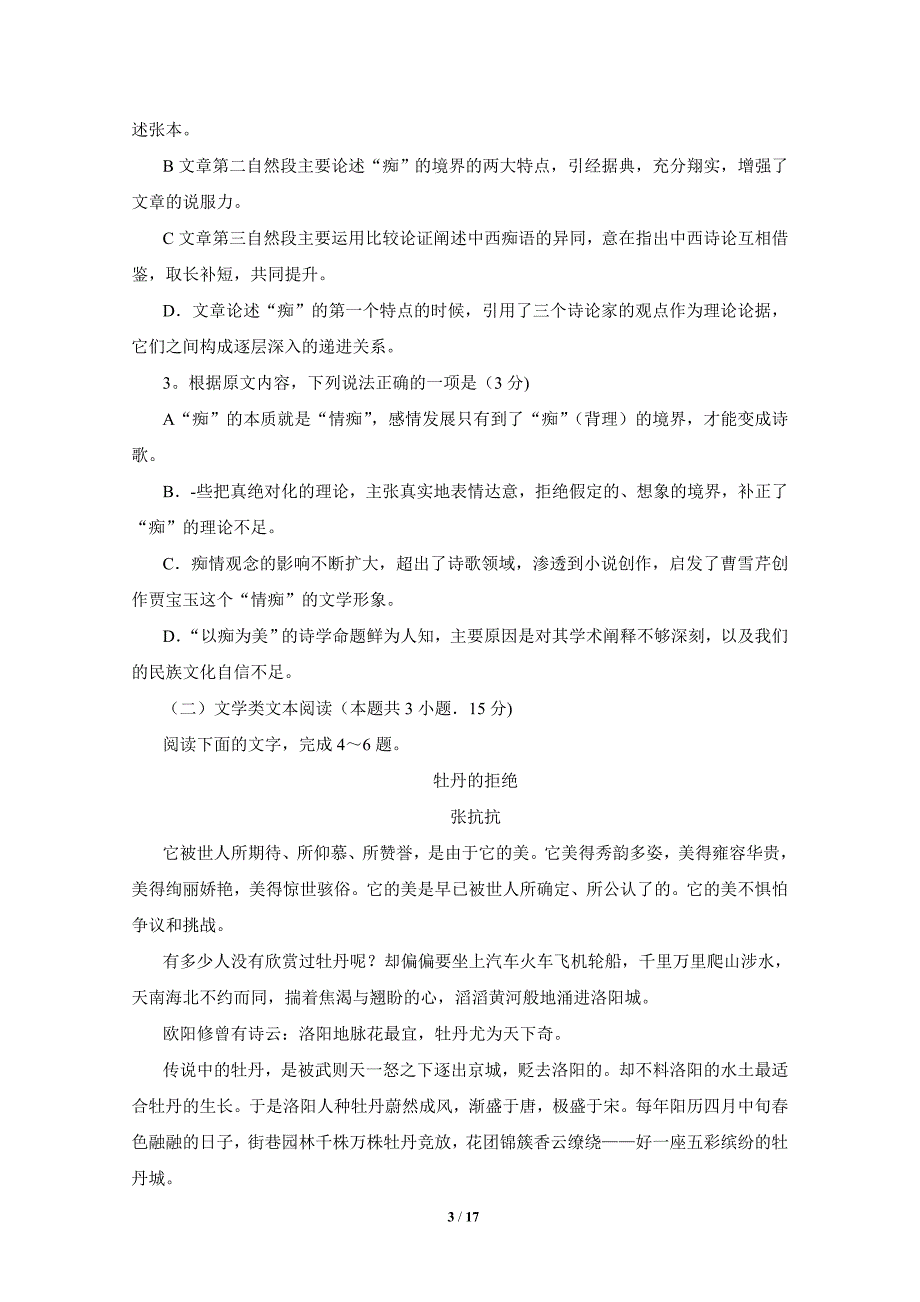 述张本。

B 文章第二自然段主要论述“痴”的境界的两大特点，引经据典，充分翔实，增强了文章的说服力。

C 文章第三自然段主要运用比较论证阐述中西痴语的异同，意在指出中西诗论互相借鉴，取长补短，共同提升。

D．文章论述“痴”的第一个特点的时候，引用了三个诗论家的观点作为理论论据，它们之间构成逐层深入的递进关系。

3。根据原文内容，下列说法正确的一项是（3 分)

A“痴”的本质就是“情痴”，感情发展只有到了“痴”（背理）的境界，才能变成诗歌。

B．-些把真绝对化的理论，主张真实地表情达意，拒绝假定的、想象的境界，补正了“痴”的理论不足。

C．痴情观念的影响不断扩大，超出了诗歌领域，渗透到小说创作，启发了曹雪芹创作贾宝玉这个“情痴”的文学形象。

D．“以痴为美”的诗学命题鲜为人知，主要原因是对其学术阐释不够深刻，以及我们的民族文化自信不足。

（二）文学类文本阅读（本题共 3 小题．15 分)

阅读下面的文字，完成 4～6 题。

牡丹的拒绝

张抗抗

它被世人所期待、所仰慕、所赞誉，是由于它的美。它美得秀韵多姿，美得雍容华贵，美得绚丽娇艳，美得惊世骇俗。它的美是早已被世人所确定、所公认了的。它的美不惧怕争议和挑战。

有多少人没有欣赏过牡丹呢？却偏偏要坐上汽车火车飞机轮船，千里万里爬山涉水，天南海北不约而同，揣着焦渴与翘盼的心，滔滔黄河般地涌进洛阳城。

欧阳修曾有诗云：洛阳地脉花最宜，牡丹尤为天下奇。

传说中的牡丹，是被武则天一怒之下逐出京城，贬去洛阳的。却不料洛阳的水土最适合牡丹的生长。于是洛阳人种牡丹蔚然成风，渐盛于唐，极盛于宋。每年阳历四月中旬春色融融的日子，街巷园林千株万株牡丹竞放，花团锦簇香云缭绕——好一座五彩缤纷的牡丹城。

3 / 17